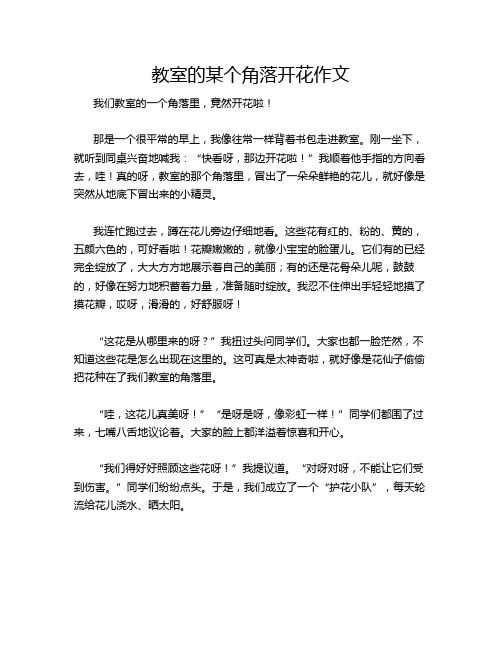 教室的某个角落开花作文

我们教室的一个角落里，竟然开花啦！

那是一个很平常的早上，我像往常一样背着书包走进教室。刚一坐下，就听到同桌兴奋地喊我：“快看呀，那边开花啦！”我顺着他手指的方向看去，哇！真的呀，教室的那个角落里，冒出了一朵朵鲜艳的花儿，就好像是突然从地底下冒出来的小精灵。

我连忙跑过去，蹲在花儿旁边仔细地看。这些花有红的、粉的、黄的，五颜六色的，可好看啦！花瓣嫩嫩的，就像小宝宝的脸蛋儿。它们有的已经完全绽放了，大大方方地展示着自己的美丽；有的还是花骨朵儿呢，鼓鼓的，好像在努力地积蓄着力量，准备随时绽放。我忍不住伸出手轻轻地摸了摸花瓣，哎呀，滑滑的，好舒服呀！

“这花是从哪里来的呀？”我扭过头问同学们。大家也都一脸茫然，不知道这些花是怎么出现在这里的。这可真是太神奇啦，就好像是花仙子偷偷把花种在了我们教室的角落里。

“哇，这花儿真美呀！”“是呀是呀，像彩虹一样！”同学们都围了过来，七嘴八舌地议论着。大家的脸上都洋溢着惊喜和开心。

“我们得好好照顾这些花呀！”我提议道。“对呀对呀，不能让它们受到伤害。”同学们纷纷点头。于是，我们成立了一个“护花小队”，每天轮流给花儿浇水、晒太阳。